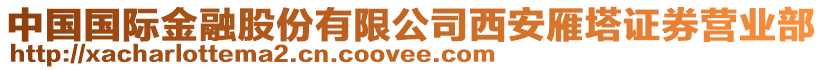 中国国际金融股份有限公司西安雁塔证券营业部
http://xacharlottema2.cn.coovee.com